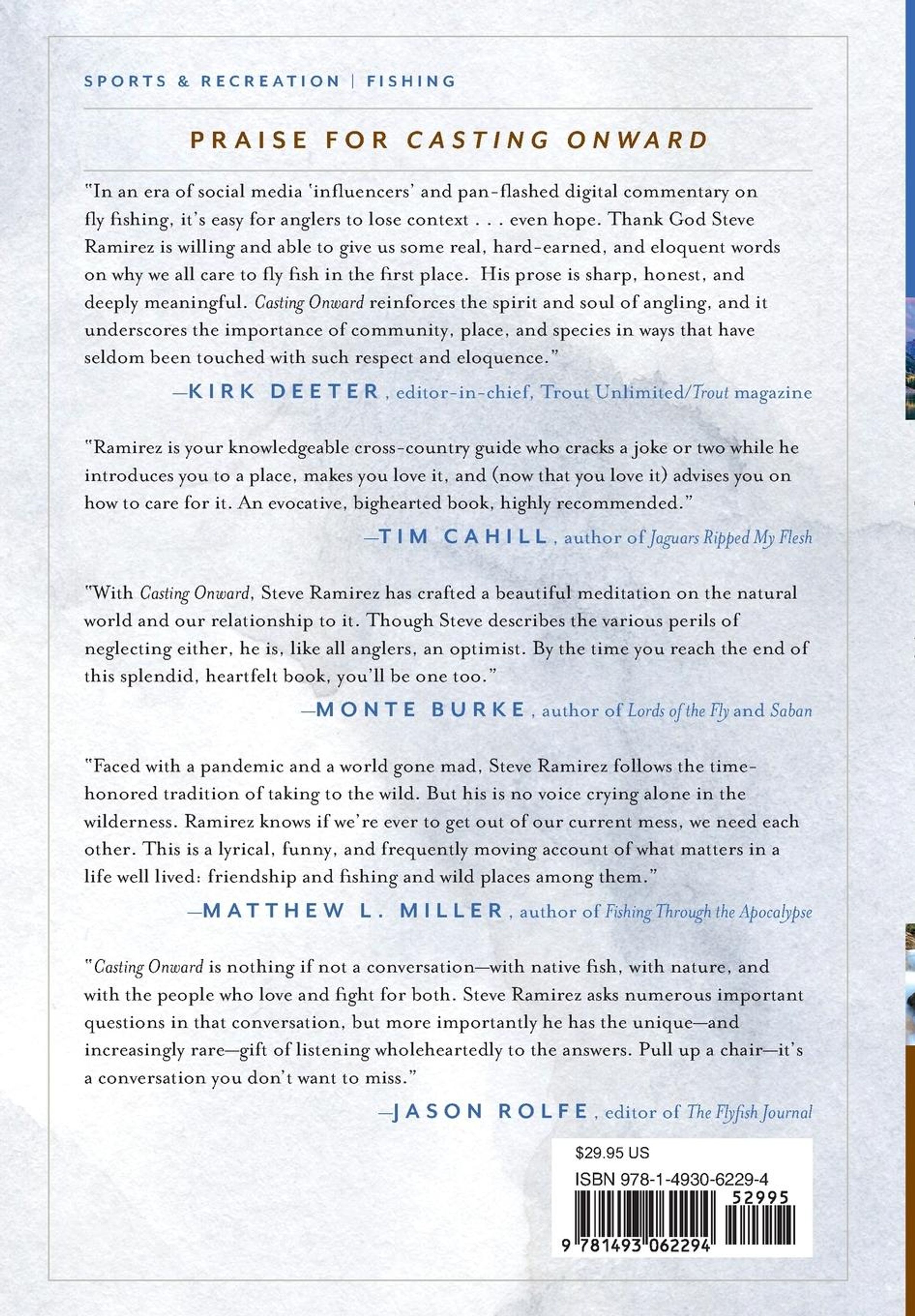 SPORTS & RECREATION | FISHING

PRAISE FOR CASTING ONWARD

"In an era of social media 'influencers' and pan-flashed digital commentary on fly fishing, it's easy for anglers to lose context . . . even hope. Thank God Steve Ramirez is willing and able to give us some real, hard-earned, and eloquent words on why we all care to fly fish in the first place. His prose is sharp, honest, and deeply meaningful. Casting Onward reinforces the spirit and soul of angling, and it underscores the importance of community, place, and species in ways that have seldom been touched with such respect and eloquence."

—KIRK DEETER, editor-in-chief, Trout Unlimited/Trout magazine

"Ramirez is your knowledgeable cross-country guide who cracks a joke or two while he introduces you to a place, makes you love it, and (now that you love it) advises you on how to care for it. An evocative, bighearted book, highly recommended."

—TIM CAHILL, author of Jaguars Ripped My Flesh

"With Casting Onward, Steve Ramirez has crafted a beautiful meditation on the natural world and our relationship to it. Though Steve describes the various perils of neglecting either, he is, like all anglers, an optimist. By the time you reach the end of this splendid, heartfelt book, you'll be one too."

—MONTE BURKE, author of Lords of the Fly and Saban

"Faced with a pandemic and a world gone mad, Steve Ramirez follows the time-honored tradition of taking to the wild. But his is no voice crying alone in the wilderness. Ramirez knows if we're ever to get out of our current mess, we need each other. This is a lyrical, funny, and frequently moving account of what matters in a life well lived: friendship and fishing and wild places among them."

—MATTHEW L. MILLER, author of Fishing Through the Apocalypse

"Casting Onward is nothing if not a conversation—with native fish, with nature, and with the people who love and fight for both. Steve Ramirez asks numerous important questions in that conversation, but more importantly he has the unique—and increasingly rare—gift of listening wholeheartedly to the answers. Pull up a chair—it's a conversation you don't want to miss."

—JASON ROLFE, editor of The Flyfish Journal

$29.95 US
ISBN 978-1-4930-6229-4
52995
9 781493 062294